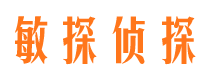 敏探侦探